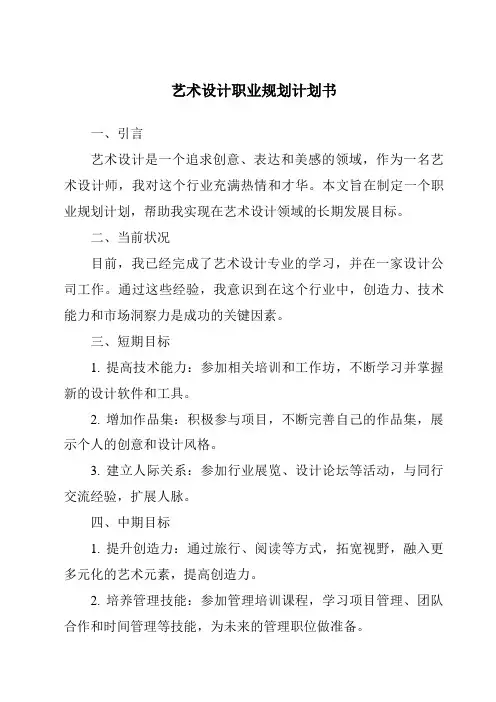 艺术设计职业规划计划书

一、引言

艺术设计是一个追求创意、表达和美感的领域，作为一名艺术设计师，我对这个行业充满热情和才华。本文旨在制定一个职业规划计划，帮助我实现在艺术设计领域的长期发展目标。

二、当前状况

目前，我已经完成了艺术设计专业的学习，并在一家设计公司工作。通过这些经验，我意识到在这个行业中，创造力、技术能力和市场洞察力是成功的关键因素。

三、短期目标

1. 提高技术能力：参加相关培训和工作坊，不断学习并掌握新的设计软件和工具。

2. 增加作品集：积极参与项目，不断完善自己的作品集，展示个人的创意和设计风格。

3. 建立人际关系：参加行业展览、设计论坛等活动，与同行交流经验，扩展人脉。

四、中期目标

1. 提升创造力：通过旅行、阅读等方式，拓宽视野，融入更多元化的艺术元素，提高创造力。

2. 培养管理技能：参加管理培训课程，学习项目管理、团队合作和时间管理等技能，为未来的管理职位做准备。